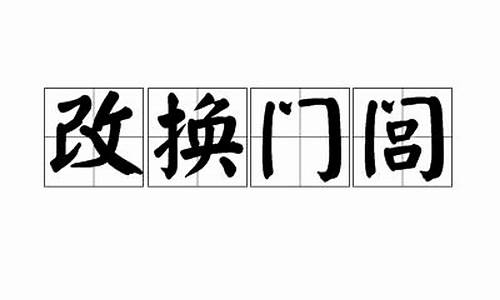 改换门闾